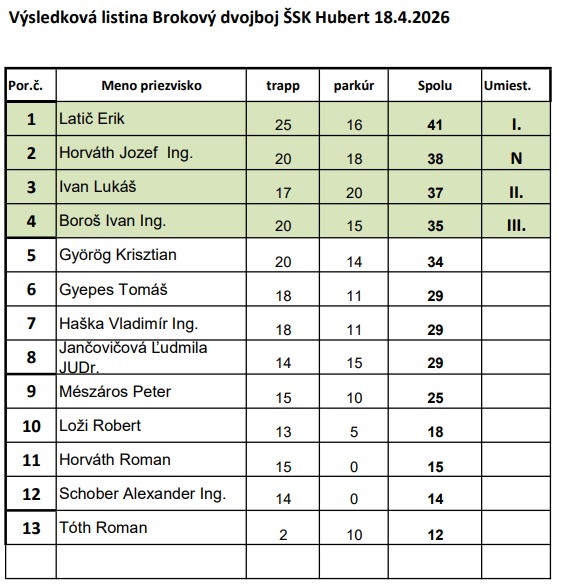 Výsledková listina Brokový dvojboj ŠSK Hubert 18.4.2026

| Por.č. | Meno priezvisko | trapp | parkúr | Spolu | Umiest. |
|---|---|---|---|---|---|
| 1 | Latič Erik | 25 | 16 | 41 | I. |
| 2 | Horváth Jozef Ing. | 20 | 18 | 38 | N |
| 3 | Ivan Lukáš | 17 | 20 | 37 | II. |
| 4 | Boroš Ivan Ing. | 20 | 15 | 35 | III. |
| 5 | Györög Krisztian | 20 | 14 | 34 | |
| 6 | Gyepes Tomáš | 18 | 11 | 29 | |
| 7 | Haška Vladimír Ing. | 18 | 11 | 29 | |
| 8 | Jančovičová Ľudmila JUDr. | 14 | 15 | 29 | |
| 9 | Mészáros Peter | 15 | 10 | 25 | |
| 10 | Loži Robert | 13 | 5 | 18 | |
| 11 | Horváth Roman | 15 | 0 | 15 | |
| 12 | Schober Alexander Ing. | 14 | 0 | 14 | |
| 13 | Tóth Roman | 2 | 10 | 12 | |
| | | | | | |